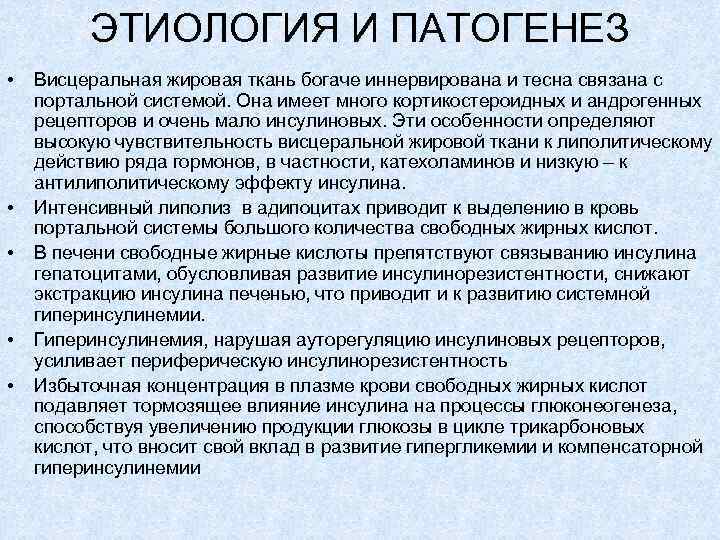 ЭТИОЛОГИЯ И ПАТОГЕНЕЗ

• Висцеральная жировая ткань богаче иннервирована и тесна связана с портальной системой. Она имеет много кортикостероидных и андрогенных рецепторов и очень мало инсулиновых. Эти особенности определяют высокую чувствительность висцеральной жировой ткани к липолитическому действию ряда гормонов, в частности, катехоламинов и низкую – к антилиполитическому эффекту инсулина.
• Интенсивный липолиз в адипоцитах приводит к выделению в кровь портальной системы большого количества свободных жирных кислот.
• В печени свободные жирные кислоты препятствуют связыванию инсулина гепатоцитами, обусловливая развитие инсулинорезистентности, снижают экстракцию инсулина печенью, что приводит и к развитию системной гиперинсулинемии.
• Гиперинсулинемия, нарушая ауторегуляцию инсулиновых рецепторов, усиливает периферическую инсулинорезистентность
• Избыточная концентрация в плазме крови свободных жирных кислот подавляет тормозящее влияние инсулина на процессы глюконеогенеза, способствуя увеличению продукции глюкозы в цикле трикарбоновых кислот, что вносит свой вклад в развитие гипергликемии и компенсаторной гиперинсулинемии